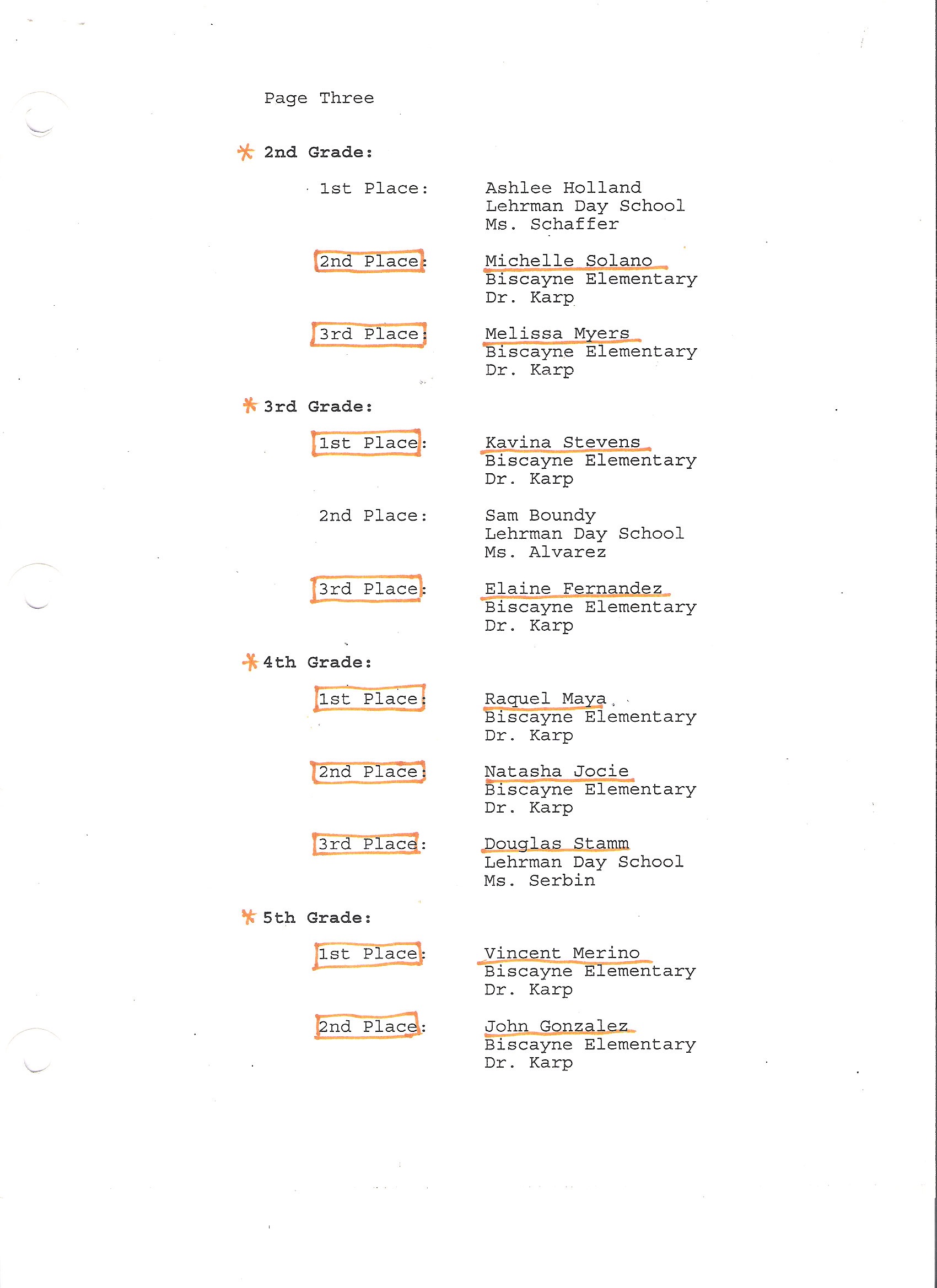 Page Three

* 2nd Grade:

1st Place:
Ashlee Holland
Lehrman Day School
Ms. Schaffer

2nd Place:
Michelle Solano
Biscayne Elementary
Dr. Karp

3rd Place:
Melissa Myers
Biscayne Elementary
Dr. Karp

* 3rd Grade:

1st Place:
Kavina Stevens
Biscayne Elementary
Dr. Karp

2nd Place:
Sam Boundy
Lehrman Day School
Ms. Alvarez

3rd Place:
Elaine Fernandez
Biscayne Elementary
Dr. Karp

* 4th Grade:

1st Place:
Raquel Maya
Biscayne Elementary
Dr. Karp

2nd Place:
Natasha Jocie
Biscayne Elementary
Dr. Karp

3rd Place:
Douglas Stamm
Lehrman Day School
Ms. Serbin

* 5th Grade:

1st Place:
Vincent Merino
Biscayne Elementary
Dr. Karp

2nd Place:
John Gonzalez
Biscayne Elementary
Dr. Karp